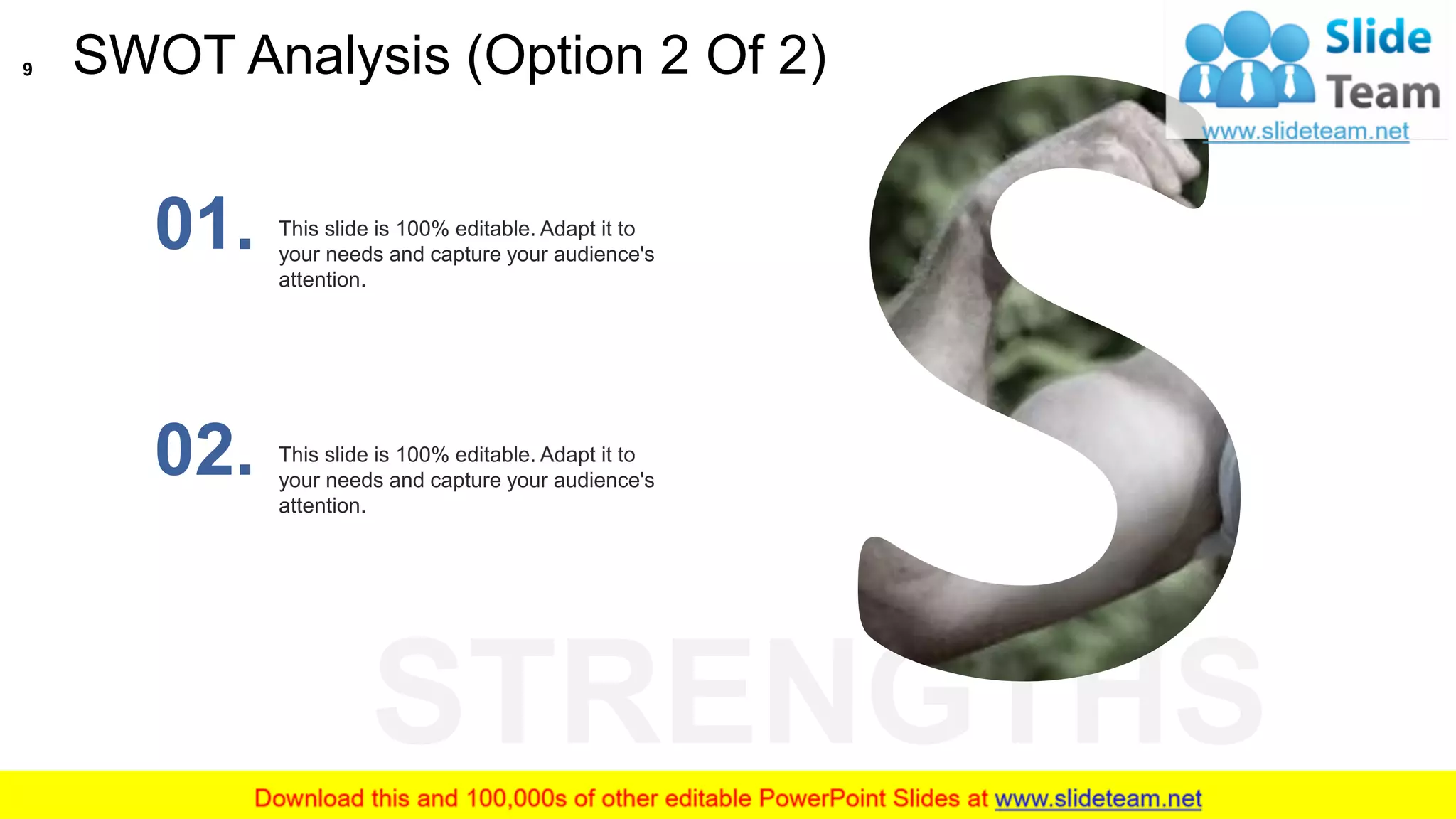 9

SWOT Analysis (Option 2 Of 2)

Slide Team
www.slideteam.net

01.

This slide is 100% editable. Adapt it to your needs and capture your audience's attention.

02.

This slide is 100% editable. Adapt it to your needs and capture your audience's attention.

S

STRENGTHS

Download this and 100,000s of other editable PowerPoint Slides at www.slideteam.net